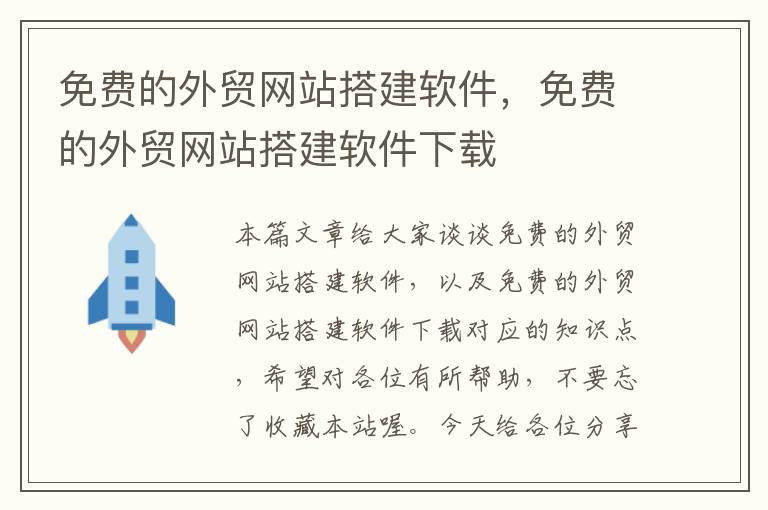 免费的外贸网站搭建软件，免费的外贸网站搭建软件下载

本篇文章给大家谈谈免费的外贸网站搭建软件，以及免费的外贸网站搭建软件下载对应的知识点，希望对各位有所帮助，不要忘了收藏本站喔。今天给各位分享